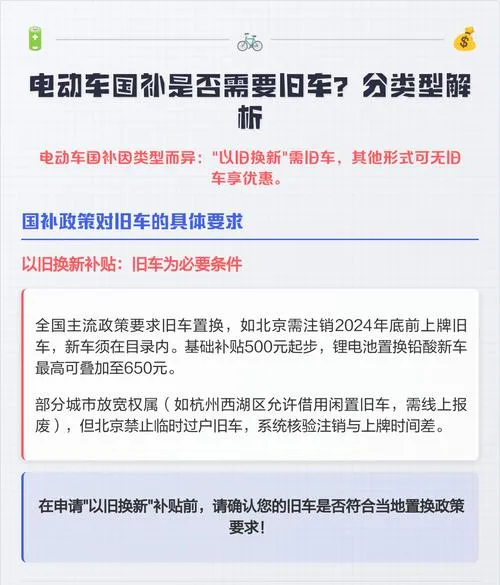 电动车国补是否需要旧车？分类型解析

电动车国补因类型而异：“以旧换新”需旧车，其他形式可无旧车享优惠。

国补政策对旧车的具体要求

以旧换新补贴：旧车为必要条件

全国主流政策要求旧车置换，如北京需注销2024年底前上牌旧车，新车须在目录内。基础补贴500元起步，锂电池置换铅酸新车最高可叠加至650元。

部分城市放宽权属（如杭州西湖区允许借用闲置旧车，需线上报废），但北京禁止临时过户旧车，系统核验注销与上牌时间差。

在申请“以旧换新”补贴前，请确认您的旧车是否符合当地置换政策要求！